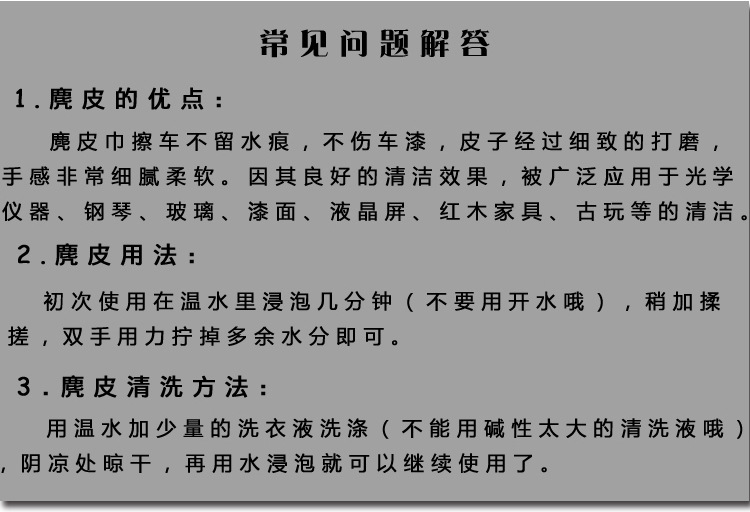 常见问题解答

1.麂皮的优点：

麂皮巾擦车不留水痕，不伤车漆，皮子经过细致的打磨，手感非常细腻柔软。因其良好的清洁效果，被广泛应用于光学仪器、钢琴、玻璃、漆面、液晶屏、红木家具、古玩等的清洁。

2.麂皮用法：

初次使用在温水里浸泡几分钟（不要用开水哦），稍加揉搓，双手用力拧掉多余水分即可。

3.麂皮清洗方法：

用温水加少量的洗衣液洗涤（不能用碱性太大的清洗液哦），阴凉处晾干，再用水浸泡就可以继续使用了。